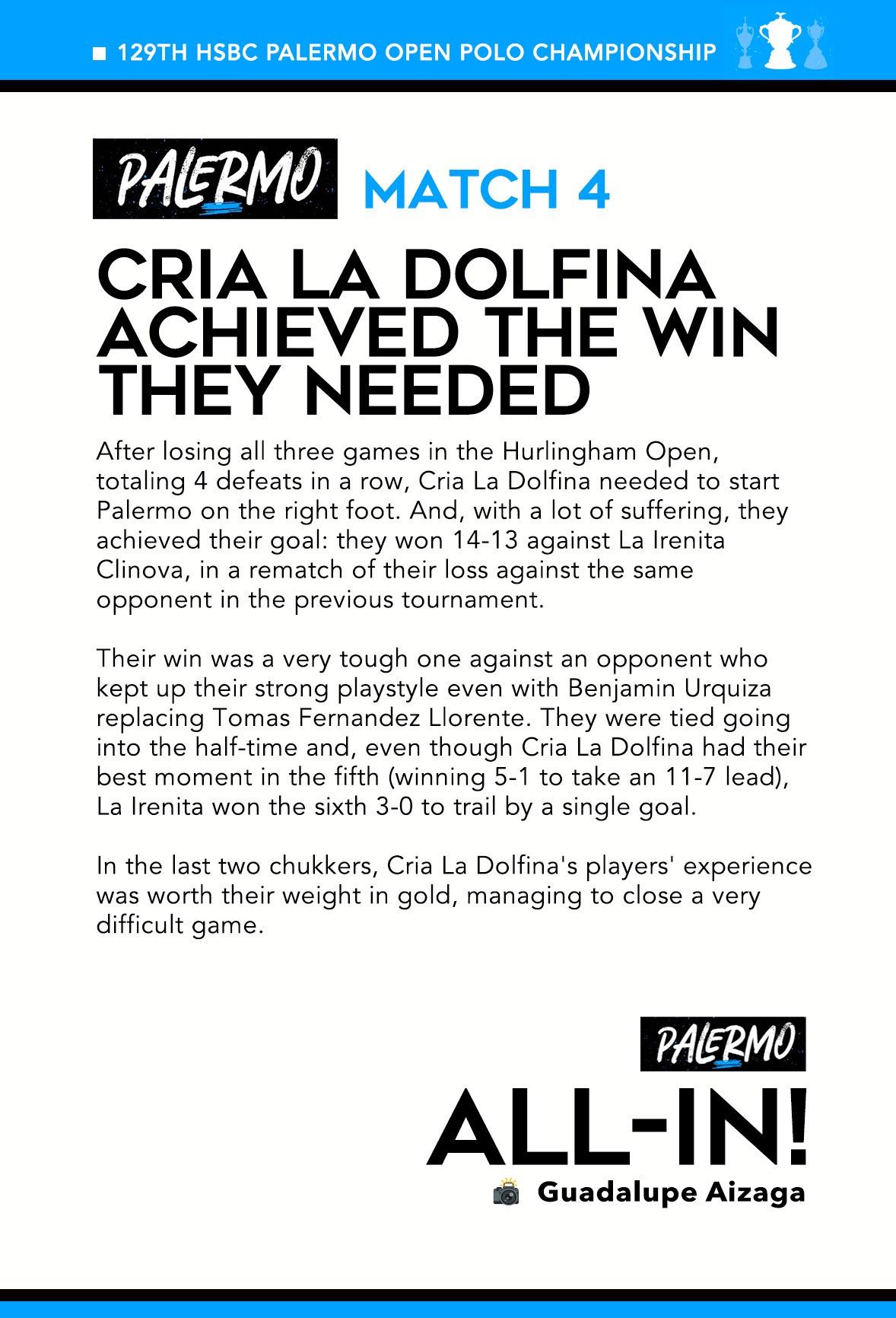 ■ 129TH HSBC PALERMO OPEN POLO CHAMPIONSHIP

PALERMO MATCH 4

CRIA LA DOLFINA ACHIEVED THE WIN THEY NEEDED

After losing all three games in the Hurlingham Open, totaling 4 defeats in a row, Cria La Dolfina needed to start Palermo on the right foot. And, with a lot of suffering, they achieved their goal: they won 14-13 against La Irenita Clinova, in a rematch of their loss against the same opponent in the previous tournament.

Their win was a very tough one against an opponent who kept up their strong playstyle even with Benjamin Urquiza replacing Tomas Fernandez Llorente. They were tied going into the half-time and, even though Cria La Dolfina had their best moment in the fifth (winning 5-1 to take an 11-7 lead), La Irenita won the sixth 3-0 to trail by a single goal.

In the last two chukkers, Cria La Dolfina's players' experience was worth their weight in gold, managing to close a very difficult game.

PALERMO

ALL-IN!

Guadalupe Aizaga